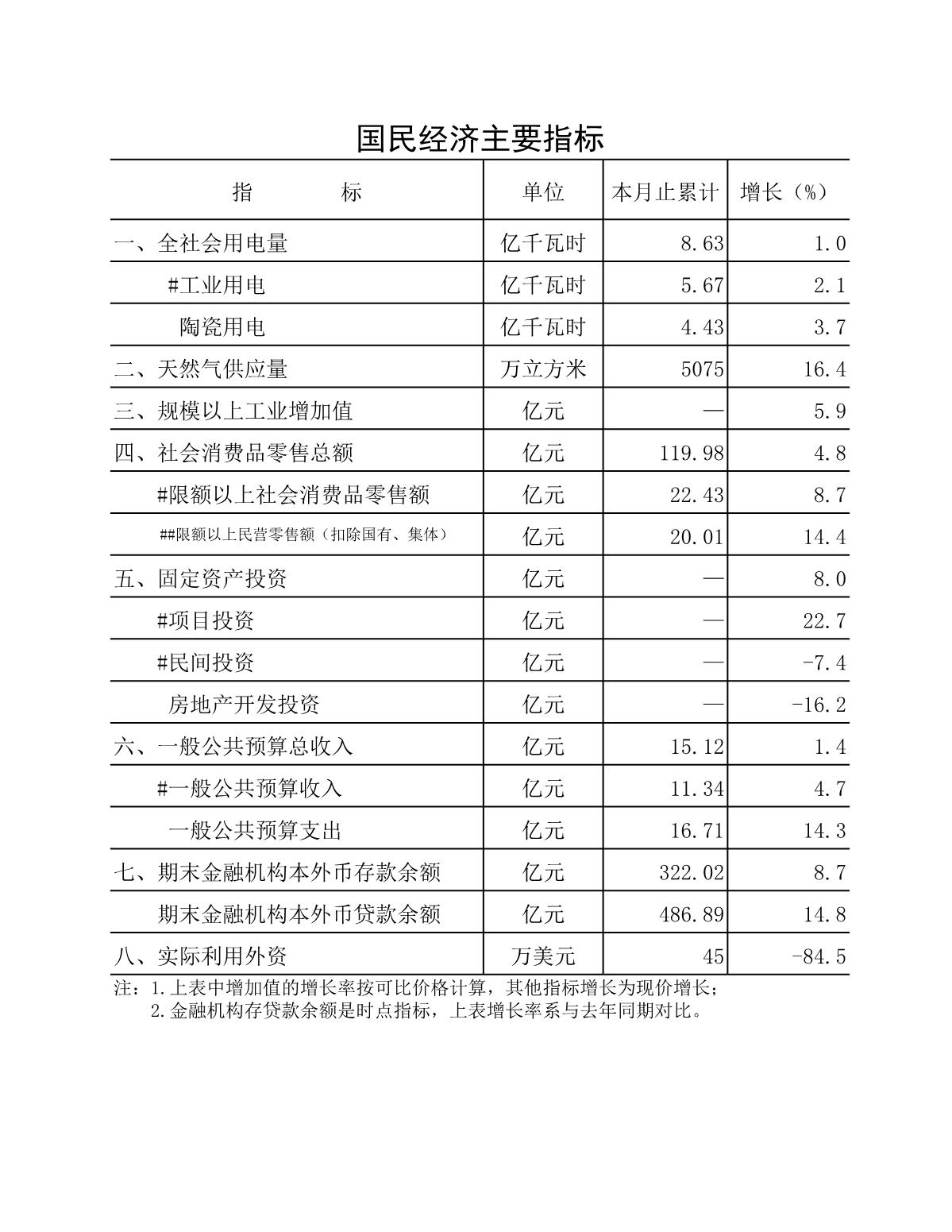 国民经济主要指标

| 指　　标 | 单位 | 本月止累计 | 增长（%） |
|---|---|---|---|
| 一、全社会用电量 | 亿千瓦时 | 8.63 | 1.0 |
| #工业用电 | 亿千瓦时 | 5.67 | 2.1 |
| 陶瓷用电 | 亿千瓦时 | 4.43 | 3.7 |
| 二、天然气供应量 | 万立方米 | 5075 | 16.4 |
| 三、规模以上工业增加值 | 亿元 | — | 5.9 |
| 四、社会消费品零售总额 | 亿元 | 119.98 | 4.8 |
| #限额以上社会消费品零售额 | 亿元 | 22.43 | 8.7 |
| ##限额以上民营零售额（扣除国有、集体） | 亿元 | 20.01 | 14.4 |
| 五、固定资产投资 | 亿元 | — | 8.0 |
| #项目投资 | 亿元 | — | 22.7 |
| #民间投资 | 亿元 | — | -7.4 |
| 房地产开发投资 | 亿元 | — | -16.2 |
| 六、一般公共预算总收入 | 亿元 | 15.12 | 1.4 |
| #一般公共预算收入 | 亿元 | 11.34 | 4.7 |
| 一般公共预算支出 | 亿元 | 16.71 | 14.3 |
| 七、期末金融机构本外币存款余额 | 亿元 | 322.02 | 8.7 |
| 期末金融机构本外币贷款余额 | 亿元 | 486.89 | 14.8 |
| 八、实际利用外资 | 万美元 | 45 | -84.5 |

注：1.上表中增加值的增长率按可比价格计算，其他指标增长为现价增长；
2.金融机构存贷款余额是时点指标，上表增长率系与去年同期对比。